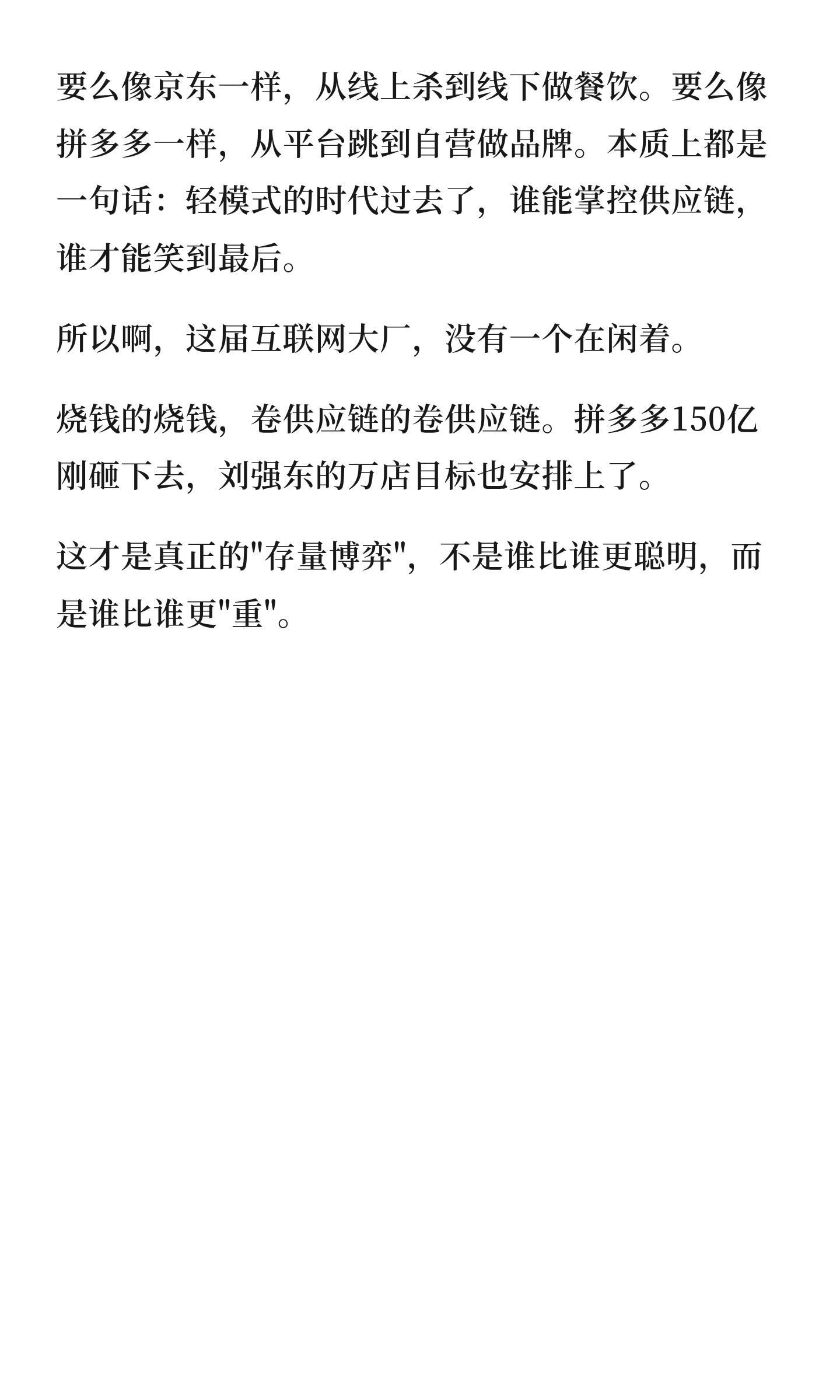 要么像京东一样，从线上杀到线下做餐饮。要么像拼多多一样，从平台跳到自营做品牌。本质上都是一句话：轻模式的时代过去了，谁能掌控供应链，谁才能笑到最后。

所以啊，这届互联网大厂，没有一个在闲着。

烧钱的烧钱，卷供应链的卷供应链。拼多多150亿刚砸下去，刘强东的万店目标也安排上了。

这才是真正的“存量博弈”，不是谁比谁更聪明，而是谁比谁更“重”。